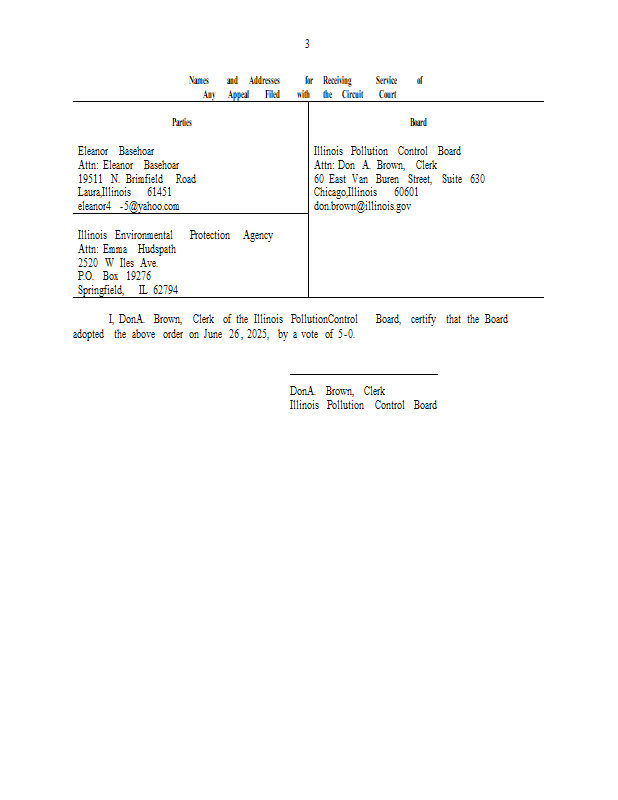 3

Names and Addresses for Receiving Service of Any Appeal Filed with the Circuit Court

| Parties | Board |
|---|---|
| Eleanor Basehoar<br>Attn: Eleanor Basehoar<br>19511 N. Brimfield Road<br>Laura,Illinois 61451<br>eleanor4 -5@yahoo.com | Illinois Pollution Control Board<br>Attn: Don A. Brown, Clerk<br>60 East Van Buren Street, Suite 630<br>Chicago,Illinois 60601<br>don.brown@illinois.gov |
| Illinois Environmental Protection Agency<br>Attn: Emma Hudspath<br>2520 W Iles Ave.<br>P.O. Box 19276<br>Springfield, IL 62794 | |

I, DonA. Brown, Clerk of the Illinois PollutionControl Board, certify that the Board adopted the above order on June 26, 2025, by a vote of 5-0.

DonA. Brown, Clerk
Illinois Pollution Control Board